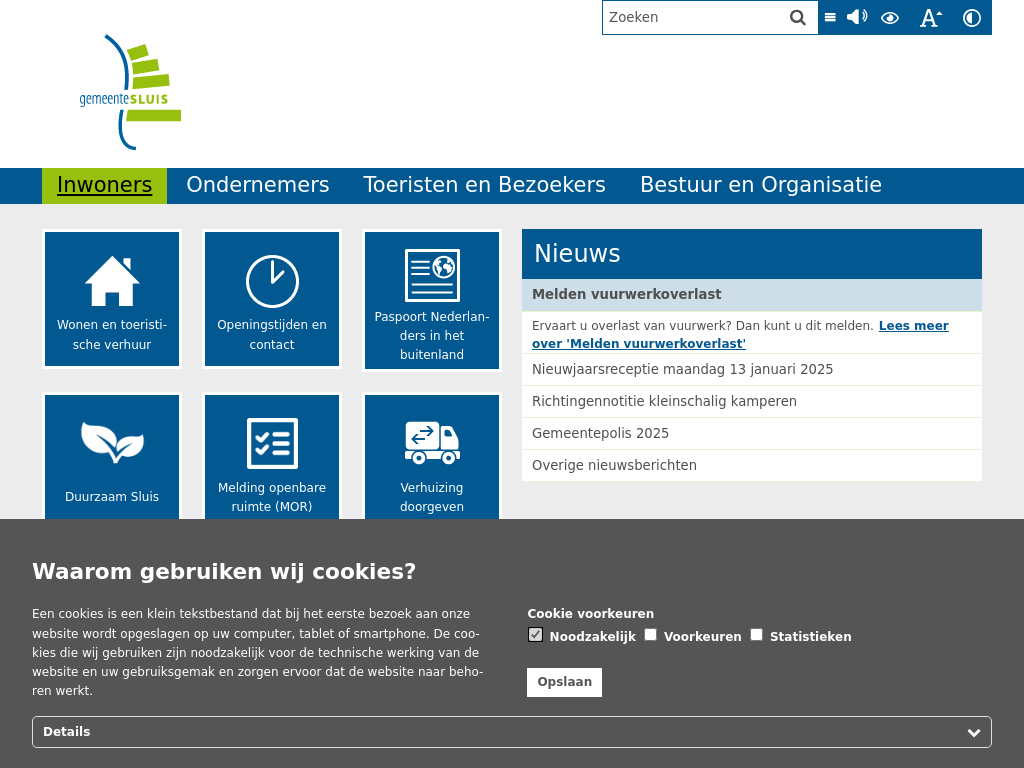 Zoeken

gemeenteSLUIS

Inwoners Ondernemers Toeristen en Bezoekers Bestuur en Organisatie

Wonen en toeristische verhuur

Openingstijden en contact

Paspoort Nederlanders in het buitenland

Duurzaam Sluis

Melding openbare ruimte (MOR)

Verhuizing doorgeven

Nieuws

Melden vuurwerkoverlast

Ervaart u overlast van vuurwerk? Dan kunt u dit melden. Lees meer over 'Melden vuurwerkoverlast'

Nieuwjaarsreceptie maandag 13 januari 2025

Richtingennotitie kleinschalig kamperen

Gemeentepolis 2025

Overige nieuwsberichten

Waarom gebruiken wij cookies?

Een cookies is een klein tekstbestand dat bij het eerste bezoek aan onze website wordt opgeslagen op uw computer, tablet of smartphone. De cookies die wij gebruiken zijn noodzakelijk voor de technische werking van de website en uw gebruiksgemak en zorgen ervoor dat de website naar behoren werkt.

Cookie voorkeuren

Noodzakelijk Voorkeuren Statistieken

Opslaan

Details